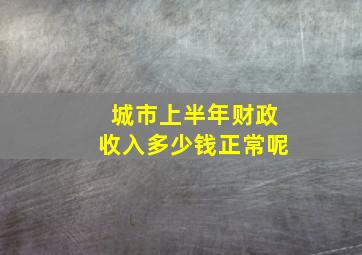 城市上半年财政收入多少钱正常呢